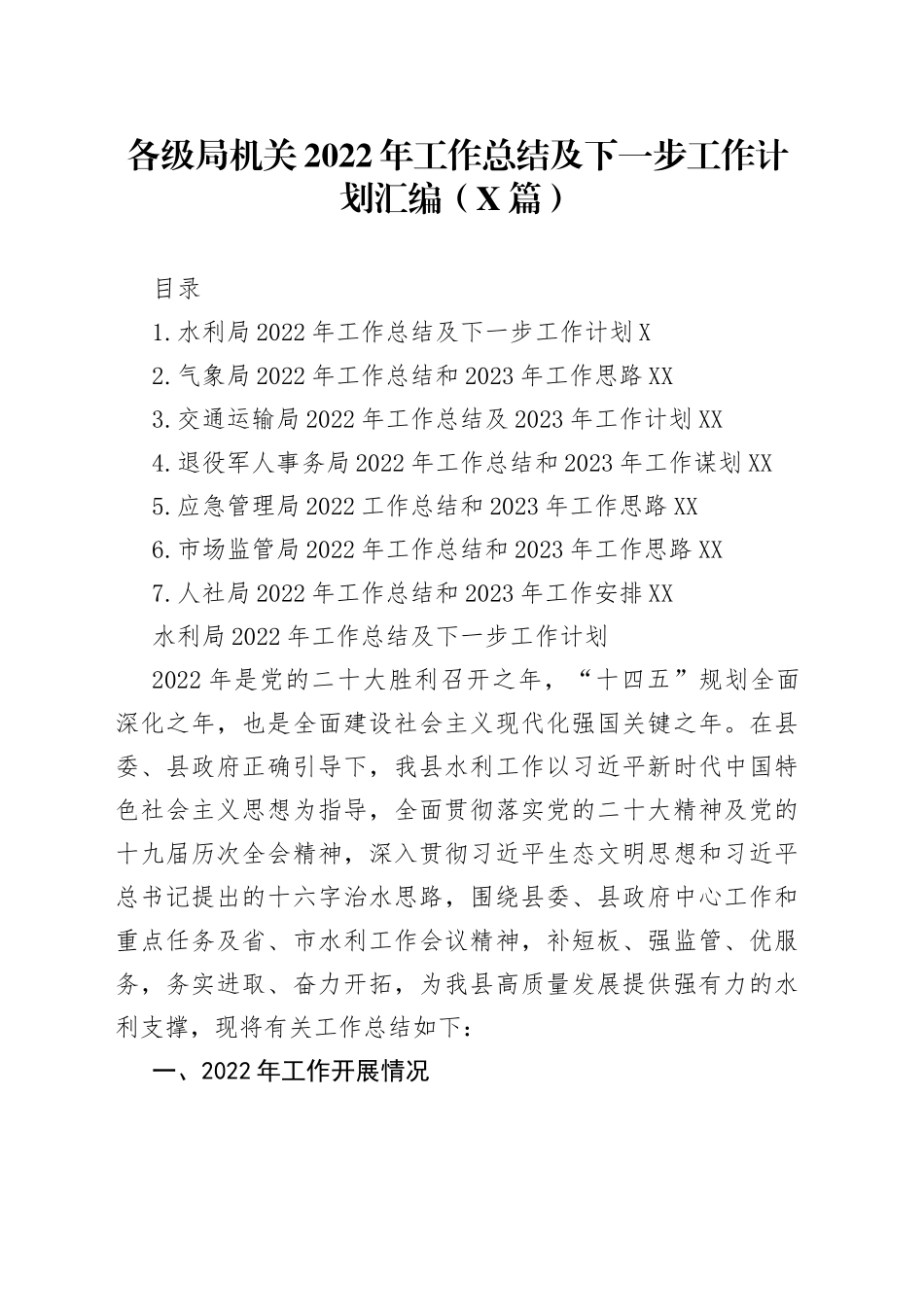 各级局机关2022年工作总结及下一步工作计划汇编（X篇）

目录

1.水利局2022年工作总结及下一步工作计划X

2.气象局2022年工作总结和2023年工作思路XX

3.交通运输局2022年工作总结及2023年工作计划XX

4.退役军人事务局2022年工作总结和2023年工作谋划XX

5.应急管理局2022工作总结和2023年工作思路XX

6.市场监管局2022年工作总结和2023年工作思路XX

7.人社局2022年工作总结和2023年工作安排XX

水利局2022年工作总结及下一步工作计划

2022年是党的二十大胜利召开之年，“十四五”规划全面深化之年，也是全面建设社会主义现代化强国关键之年。在县委、县政府正确引导下，我县水利工作以习近平新时代中国特色社会主义思想为指导，全面贯彻落实党的二十大精神及党的十九届历次全会精神，深入贯彻习近平生态文明思想和习近平总书记提出的十六字治水思路，围绕县委、县政府中心工作和重点任务及省、市水利工作会议精神，补短板、强监管、优服务，务实进取、奋力开拓，为我县高质量发展提供强有力的水利支撑，现将有关工作总结如下：

一、2022年工作开展情况